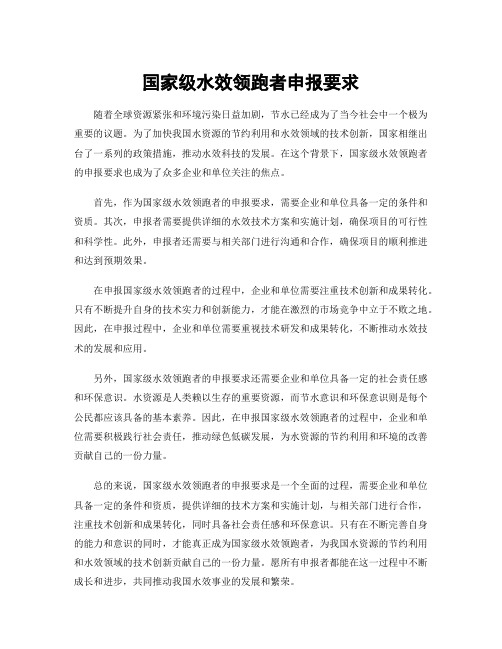 国家级水效领跑者申报要求

随着全球资源紧张和环境污染日益加剧，节水已经成为了当今社会中一个极为重要的议题。为了加快我国水资源的节约利用和水效领域的技术创新，国家相继出台了一系列的政策措施，推动水效科技的发展。在这个背景下，国家级水效领跑者的申报要求也成为了众多企业和单位关注的焦点。

首先，作为国家级水效领跑者的申报要求，需要企业和单位具备一定的条件和资质。其次，申报者需要提供详细的水效技术方案和实施计划，确保项目的可行性和科学性。此外，申报者还需要与相关部门进行沟通和合作，确保项目的顺利推进和达到预期效果。

在申报国家级水效领跑者的过程中，企业和单位需要注重技术创新和成果转化。只有不断提升自身的技术实力和创新能力，才能在激烈的市场竞争中立于不败之地。因此，在申报过程中，企业和单位需要重视技术研发和成果转化，不断推动水效技术的发展和应用。

另外，国家级水效领跑者的申报要求还需要企业和单位具备一定的社会责任感和环保意识。水资源是人类赖以生存的重要资源，而节水意识和环保意识则是每个公民都应该具备的基本素养。因此，在申报国家级水效领跑者的过程中，企业和单位需要积极践行社会责任，推动绿色低碳发展，为水资源的节约利用和环境的改善贡献自己的一份力量。

总的来说，国家级水效领跑者的申报要求是一个全面的过程，需要企业和单位具备一定的条件和资质，提供详细的技术方案和实施计划，与相关部门进行合作，注重技术创新和成果转化，同时具备社会责任感和环保意识。只有在不断完善自身的能力和意识的同时，才能真正成为国家级水效领跑者，为我国水资源的节约利用和水效领域的技术创新贡献自己的一份力量。愿所有申报者都能在这一过程中不断成长和进步，共同推动我国水效事业的发展和繁荣。